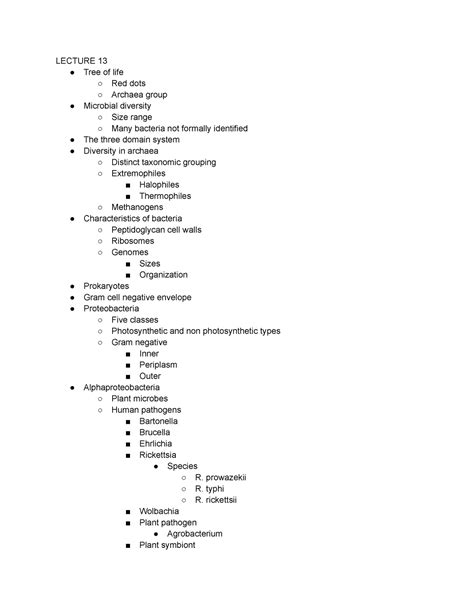 LECTURE 13

- Tree of life
  - Red dots
  - Archaea group
- Microbial diversity
  - Size range
  - Many bacteria not formally identified
- The three domain system
- Diversity in archaea
  - Distinct taxonomic grouping
  - Extremophiles
    - Halophiles
    - Thermophiles
  - Methanogens
- Characteristics of bacteria
  - Peptidoglycan cell walls
  - Ribosomes
  - Genomes
    - Sizes
    - Organization
- Prokaryotes
- Gram cell negative envelope
- Proteobacteria
  - Five classes
  - Photosynthetic and non photosynthetic types
  - Gram negative
    - Inner
    - Periplasm
    - Outer
- Alphaproteobacteria
  - Plant microbes
  - Human pathogens
    - Bartonella
    - Brucella
    - Ehrlichia
    - Rickettsia
      - Species
        - R. prowazekii
        - R. typhi
        - R. rickettsii
    - Wolbachia
    - Plant pathogen
      - Agrobacterium
    - Plant symbiont